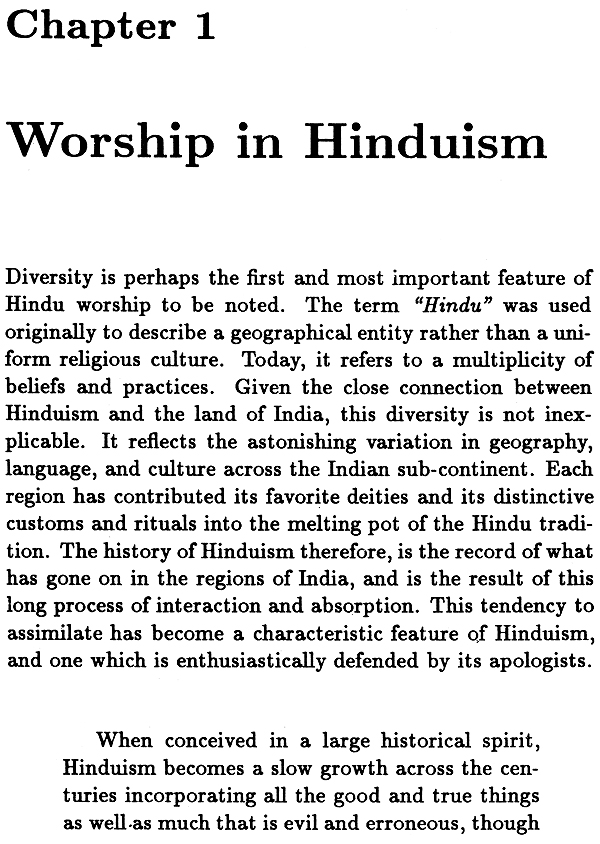 Chapter 1

Worship in Hinduism

Diversity is perhaps the first and most important feature of Hindu worship to be noted. The term "Hindu" was used originally to describe a geographical entity rather than a uniform religious culture. Today, it refers to a multiplicity of beliefs and practices. Given the close connection between Hinduism and the land of India, this diversity is not inexplicable. It reflects the astonishing variation in geography, language, and culture across the Indian sub-continent. Each region has contributed its favorite deities and its distinctive customs and rituals into the melting pot of the Hindu tradition. The history of Hinduism therefore, is the record of what has gone on in the regions of India, and is the result of this long process of interaction and absorption. This tendency to assimilate has become a characteristic feature of Hinduism, and one which is enthusiastically defended by its apologists.

When conceived in a large historical spirit, Hinduism becomes a slow growth across the centuries incorporating all the good and true things as well as much that is evil and erroneous, though